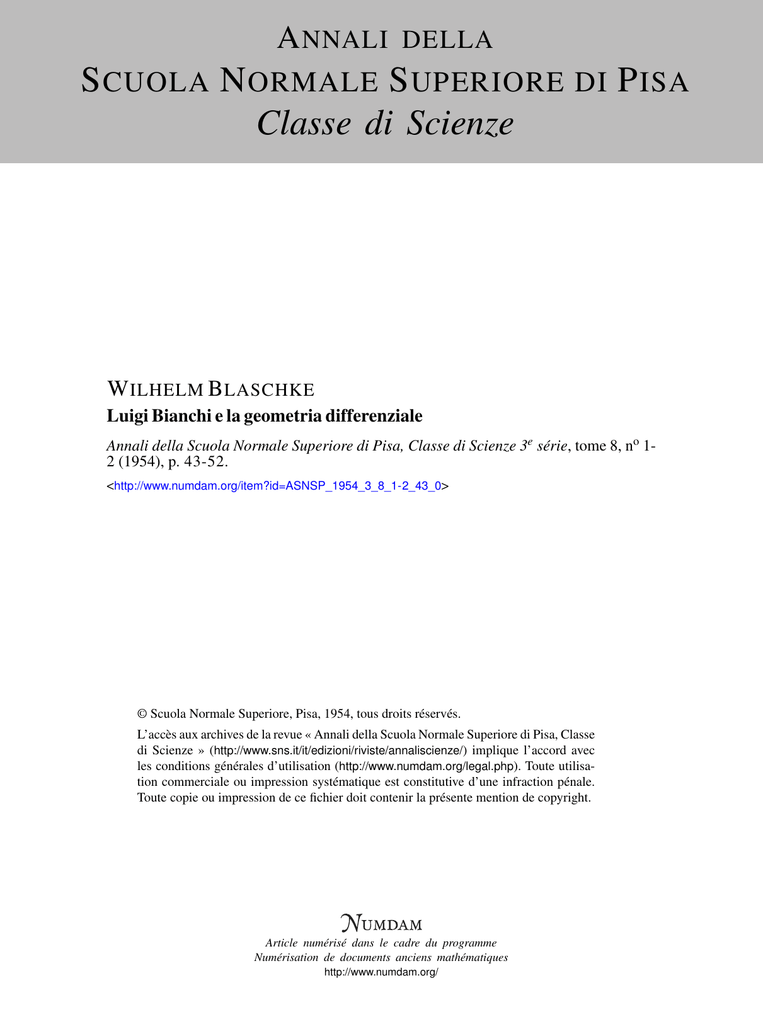 ANNALI DELLA
SCUOLA NORMALE SUPERIORE DI PISA
Classe di Scienze

WILHELM BLASCHKE
Luigi Bianchi e la geometria differenziale

Annali della Scuola Normale Superiore di Pisa, Classe di Scienze 3$^e$ série, tome 8, n$^o$ 1-2 (1954), p. 43-52.
<http://www.numdam.org/item?id=ASNSP_1954_3_8_1-2_43_0>

© Scuola Normale Superiore, Pisa, 1954, tous droits réservés.

L'accès aux archives de la revue « Annali della Scuola Normale Superiore di Pisa, Classe di Scienze » (http://www.sns.it/it/edizioni/riviste/annaliscienze/) implique l'accord avec les conditions générales d'utilisation (http://www.numdam.org/legal.php). Toute utilisation commerciale ou impression systématique est constitutive d'une infraction pénale. Toute copie ou impression de ce fichier doit contenir la présente mention de copyright.

NUMDAM
Article numérisé dans le cadre du programme
Numérisation de documents anciens mathématiques
http://www.numdam.org/